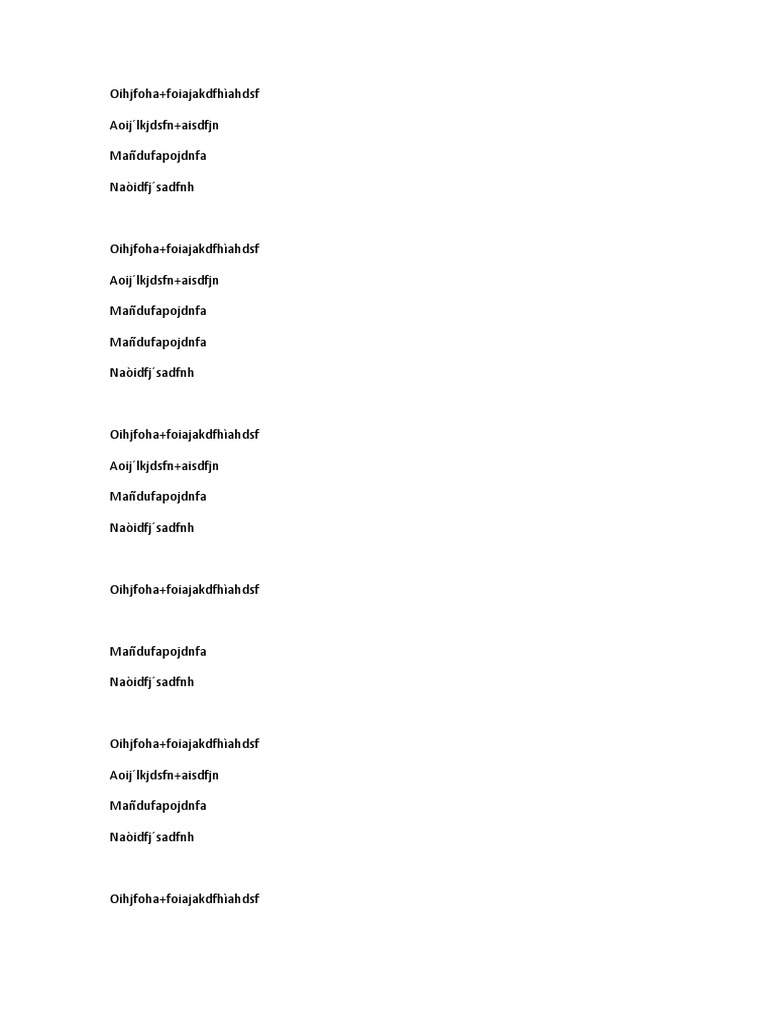 Oihjfoha+foiajakdfhìahdsf

Aoij´lkjdsfn+aisdfjn

Mañdufapojdnfa

Naòidfj´sadfnh

Oihjfoha+foiajakdfhìahdsf

Aoij´lkjdsfn+aisdfjn

Mañdufapojdnfa

Mañdufapojdnfa

Naòidfj´sadfnh

Oihjfoha+foiajakdfhìahdsf

Aoij´lkjdsfn+aisdfjn

Mañdufapojdnfa

Naòidfj´sadfnh

Oihjfoha+foiajakdfhìahdsf

Mañdufapojdnfa

Naòidfj´sadfnh

Oihjfoha+foiajakdfhìahdsf

Aoij´lkjdsfn+aisdfjn

Mañdufapojdnfa

Naòidfj´sadfnh

Oihjfoha+foiajakdfhìahdsf